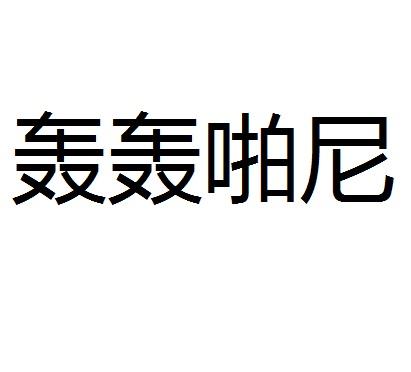 轰轰啪尼